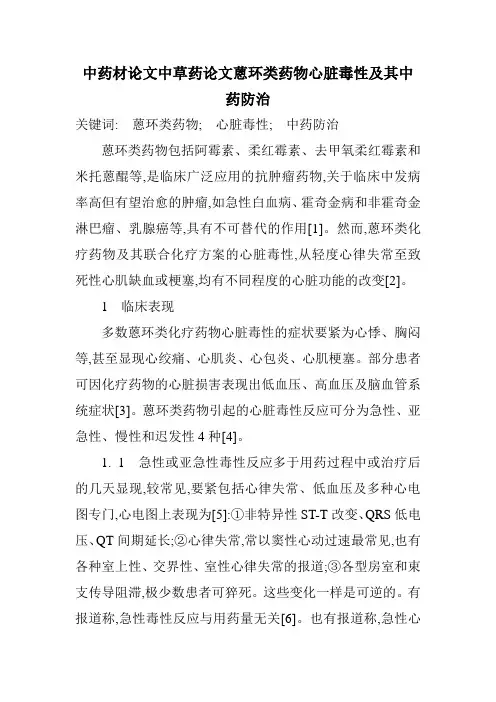 中药材论文中草药论文蒽环类药物心脏毒性及其中药防治

关键词：　蒽环类药物；　心脏毒性；　中药防治

蒽环类药物包括阿霉素、柔红霉素、去甲氧柔红霉素和米托蒽醌等,是临床广泛应用的抗肿瘤药物,关于临床中发病率高但有望治愈的肿瘤,如急性白血病、霍奇金病和非霍奇金淋巴瘤、乳腺癌等,具有不可替代的作用[1]。然而,蒽环类化疗药物及其联合化疗方案的心脏毒性,从轻度心律失常至致死性心肌缺血或梗塞,均有不同程度的心脏功能的改变[2]。

1　临床表现

多数蒽环类化疗药物心脏毒性的症状要紧为心悸、胸闷等,甚至显现心绞痛、心肌炎、心包炎、心肌梗塞。部分患者可因化疗药物的心脏损害表现出低血压、高血压及脑血管系统症状[3]。蒽环类药物引起的心脏毒性反应可分为急性、亚急性、慢性和迟发性 4 种[4]。

1. 1　急性或亚急性毒性反应多于用药过程中或治疗后的几天显现,较常见,要紧包括心律失常、低血压及多种心电图专门,心电图上表现为[5]:①非特异性 ST-T 改变、QRS 低电压、QT 间期延长;②心律失常,常以窦性心动过速最常见,也有各种室上性、交界性、室性心律失常的报道;③各型房室和束支传导阻滞,极少数患者可猝死。这些变化一样是可逆的。有报道称,急性毒性反应与用药量无关[6]。也有报道称,急性心